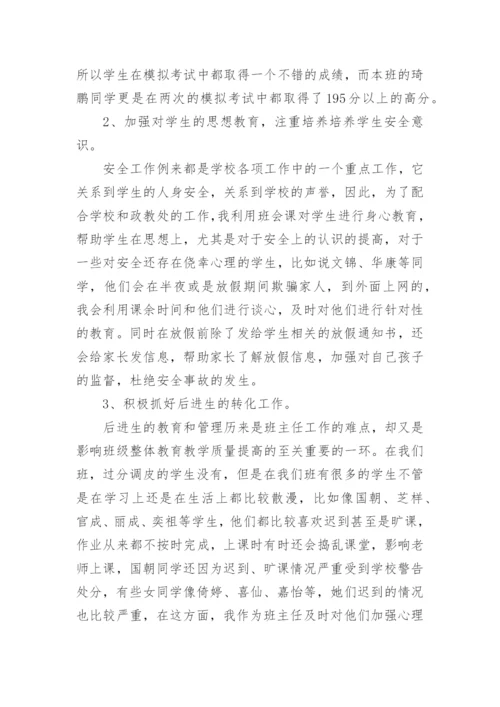 所以学生在模拟考试中都取得一个不错的成绩，而本班的琦鹏同学更是在两次的模拟考试中都取得了195分以上的高分。

2、加强对学生的思想教育，注重培养培养学生安全意识。

安全工作例来都是学校各项工作中的一个重点工作，它关系到学生的人身安全，关系到学校的声誉，因此，为了配合学校和政教处的工作，我利用班会课对学生进行身心教育，帮助学生在思想上，尤其是对于安全上的认识的提高，对于一些对安全还存在侥幸心理的学生，比如说文锦、华康等同学，他们会在半夜或是放假期间欺骗家人，到外面上网的，我会利用课余时间和他们进行谈心，及时对他们进行针对性的教育。同时在放假前除了发给学生相关的放假通知书，还会给家长发信息，帮助家长了解放假信息，加强对自己孩子的监督，杜绝安全事故的发生。

3、积极抓好后进生的转化工作。

后进生的教育和管理历来是班主任工作的难点，却又是影响班级整体教育教学质量提高的至关重要的一环。在我们班，过分调皮的学生没有，但是在我们班有很多的学生不管是在学习上还是在生活上都比较散漫，比如像国朝、芝样、官成、丽成、奕祖等学生，他们都比较喜欢迟到甚至是旷课，作业从来都不按时完成，上课时有时还会捣乱课堂，影响老师上课，国朝同学还因为迟到、旷课情况严重受到学校警告处分，有些女同学像倚婷、喜仙、嘉怡等，她们迟到的情况也比较严重，在这方面，我作为班主任及时对他们加强心理